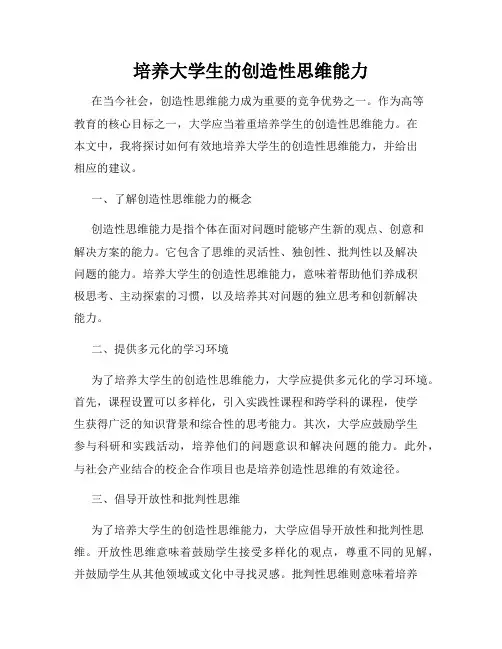 培养大学生的创造性思维能力

在当今社会，创造性思维能力成为重要的竞争优势之一。作为高等教育的核心目标之一，大学应当着重培养学生的创造性思维能力。在本文中，我将探讨如何有效地培养大学生的创造性思维能力，并给出相应的建议。

一、了解创造性思维能力的概念

创造性思维能力是指个体在面对问题时能够产生新的观点、创意和解决方案的能力。它包含了思维的灵活性、独创性、批判性以及解决问题的能力。培养大学生的创造性思维能力，意味着帮助他们养成积极思考、主动探索的习惯，以及培养其对问题的独立思考和创新解决能力。

二、提供多元化的学习环境

为了培养大学生的创造性思维能力，大学应提供多元化的学习环境。首先，课程设置可以多样化，引入实践性课程和跨学科的课程，使学生获得广泛的知识背景和综合性的思考能力。其次，大学应鼓励学生参与科研和实践活动，培养他们的问题意识和解决问题的能力。此外，与社会产业结合的校企合作项目也是培养创造性思维的有效途径。

三、倡导开放性和批判性思维

为了培养大学生的创造性思维能力，大学应倡导开放性和批判性思维。开放性思维意味着鼓励学生接受多样化的观点，尊重不同的见解，并鼓励学生从其他领域或文化中寻找灵感。批判性思维则意味着培养